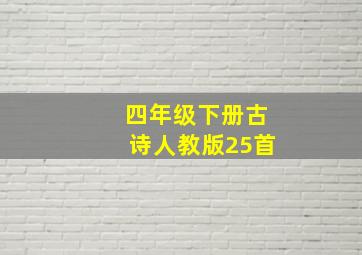 四年级下册古诗人教版25首